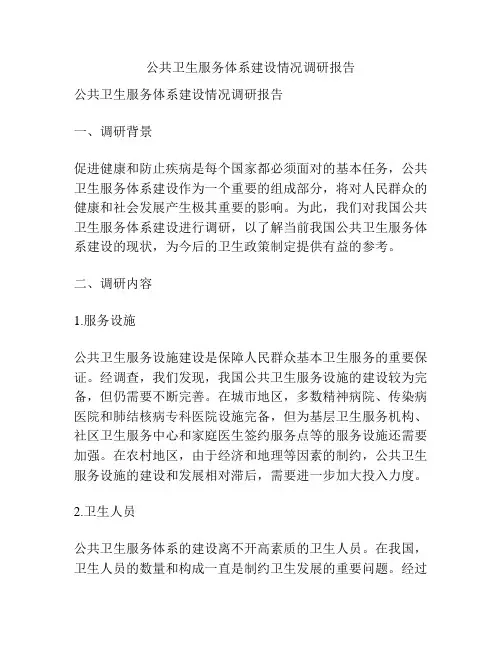 公共卫生服务体系建设情况调研报告

公共卫生服务体系建设情况调研报告

一、调研背景

促进健康和防止疾病是每个国家都必须面对的基本任务，公共卫生服务体系建设作为一个重要的组成部分，将对人民群众的健康和社会发展产生极其重要的影响。为此，我们对我国公共卫生服务体系建设进行调研，以了解当前我国公共卫生服务体系建设的现状，为今后的卫生政策制定提供有益的参考。

二、调研内容

1.服务设施

公共卫生服务设施建设是保障人民群众基本卫生服务的重要保证。经调查，我们发现，我国公共卫生服务设施的建设较为完备，但仍需要不断完善。在城市地区，多数精神病院、传染病医院和肺结核病专科医院设施完备，但为基层卫生服务机构、社区卫生服务中心和家庭医生签约服务点等的服务设施还需要加强。在农村地区，由于经济和地理等因素的制约，公共卫生服务设施的建设和发展相对滞后，需要进一步加大投入力度。

2.卫生人员

公共卫生服务体系的建设离不开高素质的卫生人员。在我国，卫生人员的数量和构成一直是制约卫生发展的重要问题。经过